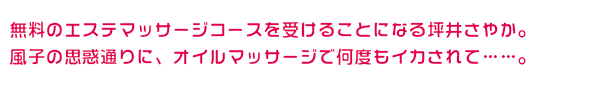 無料のエステマッサージコースを受けることになる坪井さやか。
風子の思惑通りに、オイルマッサージで何度もイカされて……。